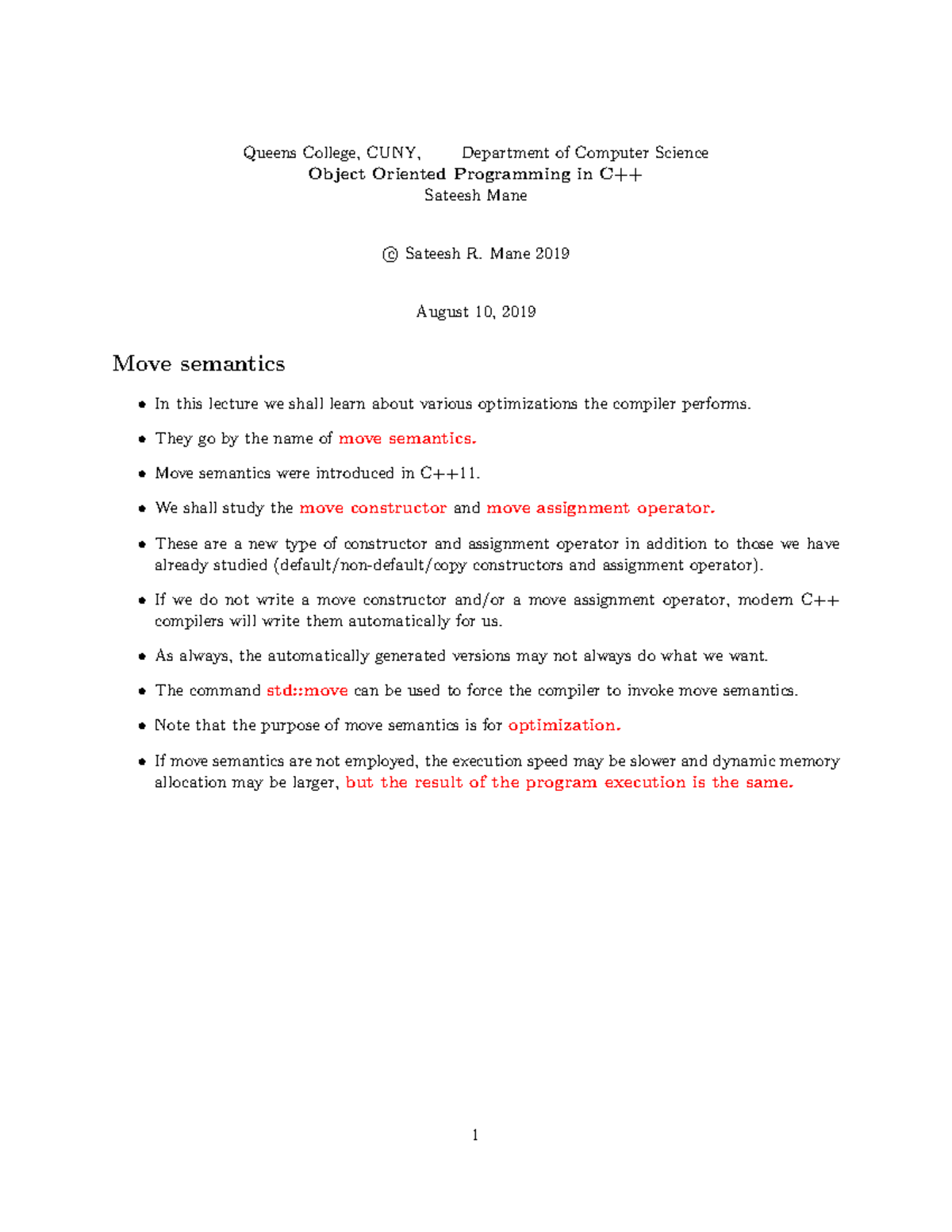 Queens College, CUNY, Department of Computer Science
Object Oriented Programming in C++
Sateesh Mane

© Sateesh R. Mane 2019

August 10, 2019

Move semantics

• In this lecture we shall learn about various optimizations the compiler performs.

• They go by the name of move semantics.

• Move semantics were introduced in C++11.

• We shall study the move constructor and move assignment operator.

• These are a new type of constructor and assignment operator in addition to those we have already studied (default/non-default/copy constructors and assignment operator).

• If we do not write a move constructor and/or a move assignment operator, modern C++ compilers will write them automatically for us.

• As always, the automatically generated versions may not always do what we want.

• The command std::move can be used to force the compiler to invoke move semantics.

• Note that the purpose of move semantics is for optimization.

• If move semantics are not employed, the execution speed may be slower and dynamic memory allocation may be larger, but the result of the program execution is the same.

1